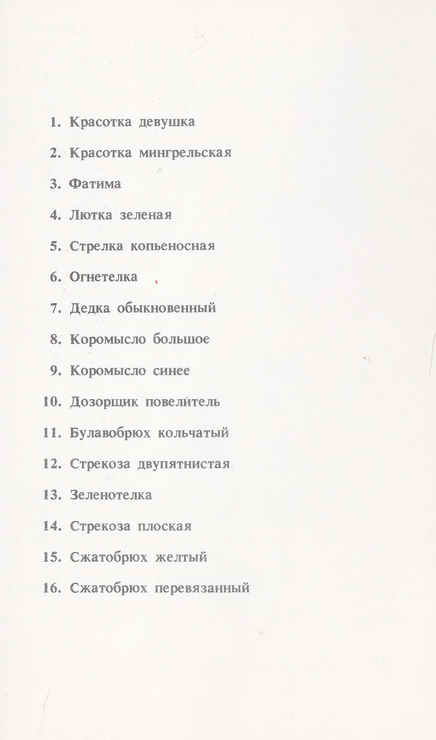 1. Красотка девушка

2. Красотка мингрельская

3. Фатима

4. Лютка зеленая

5. Стрелка копьеносная

6. Огнетелка

7. Дедка обыкновенный

8. Коромысло большое

9. Коромысло синее

10. Дозорщик повелитель

11. Булавобрюх кольчатый

12. Стрекоза двупятнистая

13. Зеленотелка

14. Стрекоза плоская

15. Сжатобрюх желтый

16. Сжатобрюх перевязанный